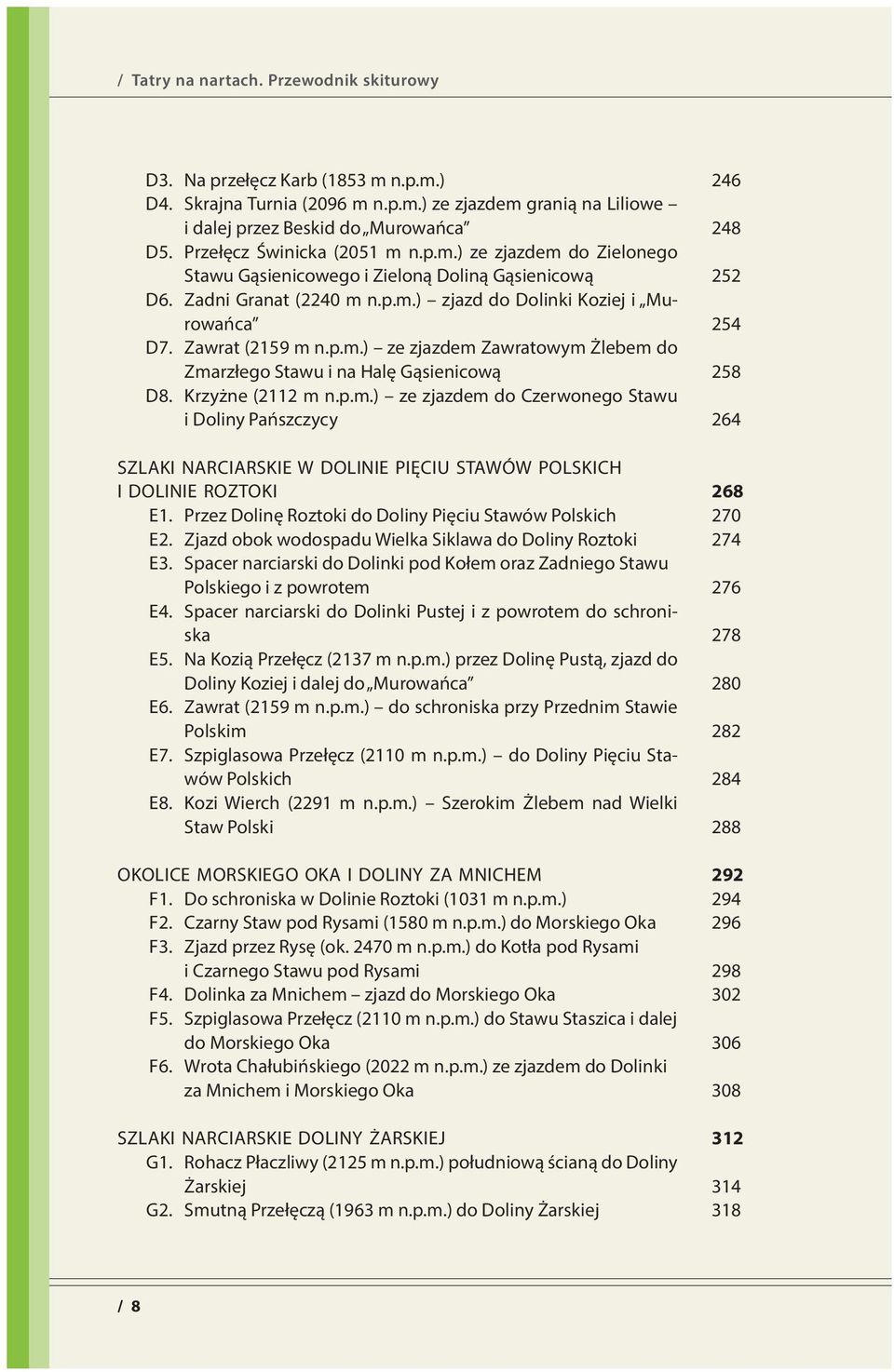 / Tatry na nartach. Przewodnik skiturowy

D3. Na przełęcz Karb (1853 m n.p.m.) 246
D4. Skrajna Turnia (2096 m n.p.m.) ze zjazdem granią na Liliowe – i dalej przez Beskid do „Murowańca” 248
D5. Przełęcz Świnicka (2051 m n.p.m.) ze zjazdem do Zielonego Stawu Gąsienicowego i Zieloną Doliną Gąsienicową 252
D6. Zadni Granat (2240 m n.p.m.) – zjazd do Dolinki Koziej i „Murowańca” 254
D7. Zawrat (2159 m n.p.m.) – ze zjazdem Zawratowym Żlebem do Zmarzłego Stawu i na Halę Gąsienicową 258
D8. Krzyżne (2112 m n.p.m.) – ze zjazdem do Czerwonego Stawu i Doliny Pańszczycy 264

SZLAKI NARCIARSKIE W DOLINIE PIĘCIU STAWÓW POLSKICH I DOLINIE ROZTOKI 268
E1. Przez Dolinę Roztoki do Doliny Pięciu Stawów Polskich 270
E2. Zjazd obok wodospadu Wielka Siklawa do Doliny Roztoki 274
E3. Spacer narciarski do Dolinki pod Kołem oraz Zadniego Stawu Polskiego i z powrotem 276
E4. Spacer narciarski do Dolinki Pustej i z powrotem do schroniska 278
E5. Na Kozią Przełęcz (2137 m n.p.m.) przez Dolinę Pustą, zjazd do Doliny Koziej i dalej do „Murowańca” 280
E6. Zawrat (2159 m n.p.m.) – do schroniska przy Przednim Stawie Polskim 282
E7. Szpiglasowa Przełęcz (2110 m n.p.m.) – do Doliny Pięciu Stawów Polskich 284
E8. Kozi Wierch (2291 m n.p.m.) – Szerokim Żlebem nad Wielki Staw Polski 288

OKOLICE MORSKIEGO OKA I DOLINY ZA MNICHEM 292
F1. Do schroniska w Dolinie Roztoki (1031 m n.p.m.) 294
F2. Czarny Staw pod Rysami (1580 m n.p.m.) do Morskiego Oka 296
F3. Zjazd przez Rysę (ok. 2470 m n.p.m.) do Kotła pod Rysami i Czarnego Stawu pod Rysami 298
F4. Dolinka za Mnichem – zjazd do Morskiego Oka 302
F5. Szpiglasowa Przełęcz (2110 m n.p.m.) do Stawu Staszica i dalej do Morskiego Oka 306
F6. Wrota Chałubińskiego (2022 m n.p.m.) ze zjazdem do Dolinki za Mnichem i Morskiego Oka 308

SZLAKI NARCIARSKIE DOLINY ŻARSKIEJ 312
G1. Rohacz Płaczliwy (2125 m n.p.m.) południową ścianą do Doliny Żarskiej 314
G2. Smutną Przełęczą (1963 m n.p.m.) do Doliny Żarskiej 318

/ 8